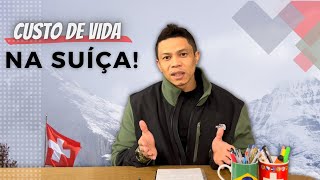 CUSTO DE VIDA
NA SUÍÇA!